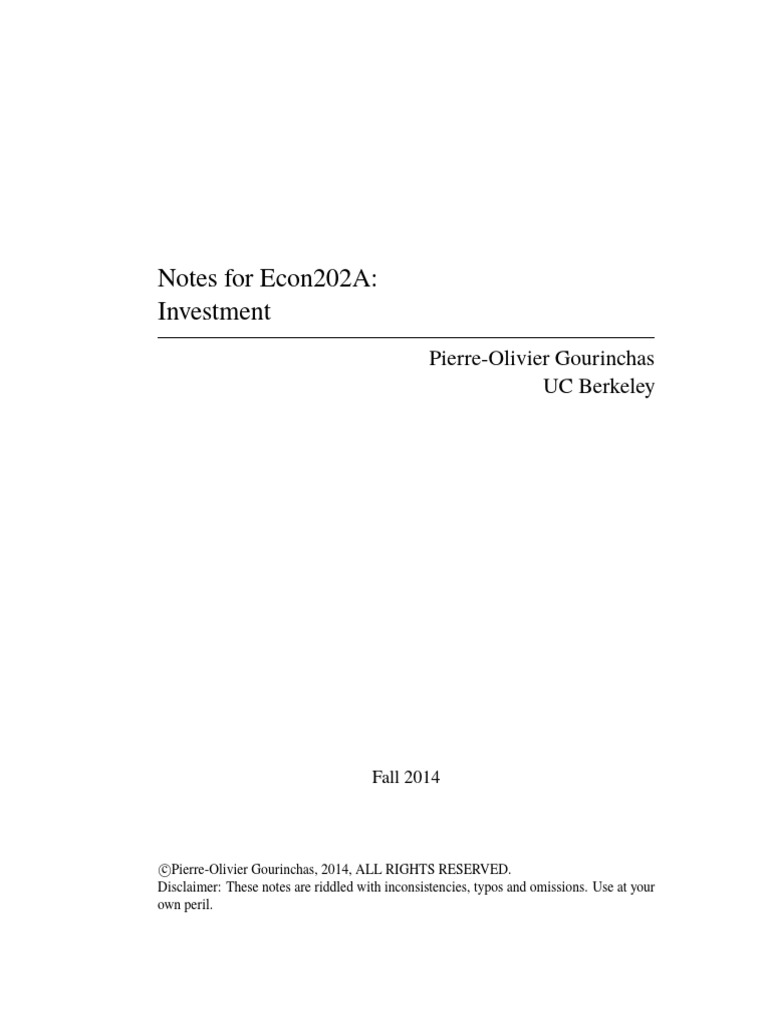 Notes for Econ202A:
Investment

Pierre-Olivier Gourinchas
UC Berkeley

Fall 2014

©Pierre-Olivier Gourinchas, 2014, ALL RIGHTS RESERVED.
Disclaimer: These notes are riddled with inconsistencies, typos and omissions. Use at your own peril.